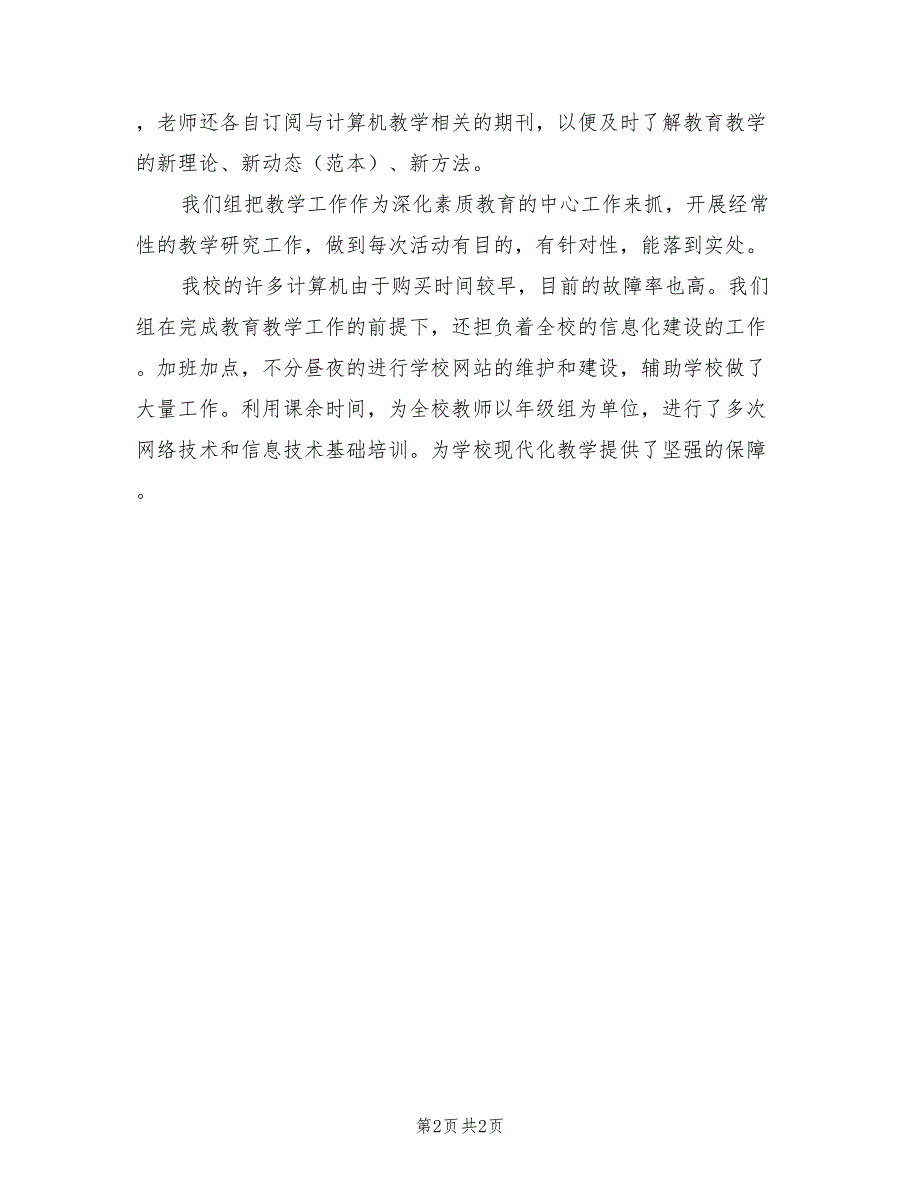 ，老师还各自订阅与计算机教学相关的期刊，以便及时了解教育教学的新理论、新动态（范本）、新方法。

我们组把教学工作作为深化素质教育的中心工作来抓，开展经常性的教学研究工作，做到每次活动有目的，有针对性，能落到实处。

我校的许多计算机由于购买时间较早，目前的故障率也高。我们组在完成教育教学工作的前提下，还担负着全校的信息化建设的工作。加班加点，不分昼夜的进行学校网站的维护和建设，辅助学校做了大量工作。利用课余时间，为全校教师以年级组为单位，进行了多次网络技术和信息技术基础培训。为学校现代化教学提供了坚强的保障。

第2页 共2页